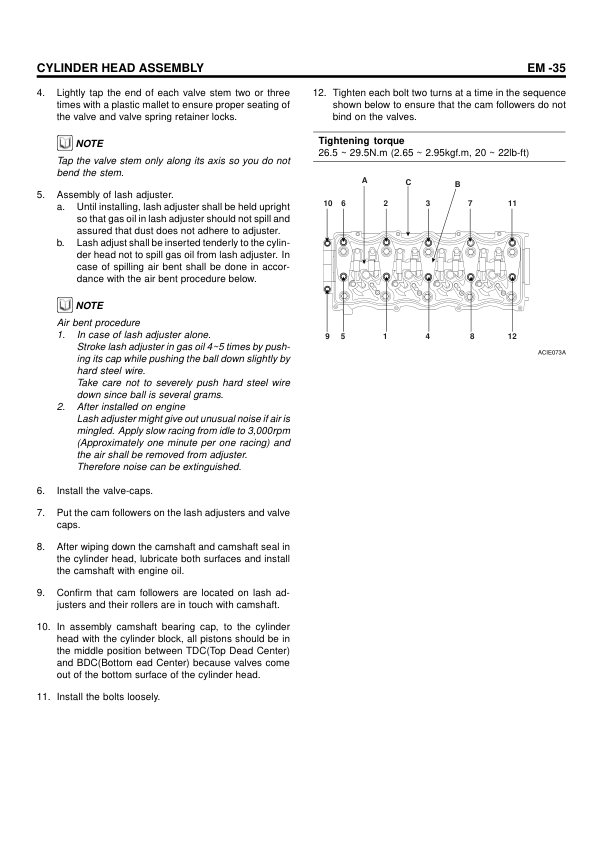 CYLINDER HEAD ASSEMBLY EM -35

4. Lightly tap the end of each valve stem two or three times with a plastic mallet to ensure proper seating of the valve and valve spring retainer locks.

NOTE
Tap the valve stem only along its axis so you do not bend the stem.

5. Assembly of lash adjuster.
a. Until installing, lash adjuster shall be held upright so that gas oil in lash adjuster should not spill and assured that dust does not adhere to adjuster.
b. Lash adjust shall be inserted tenderly to the cylinder head not to spill gas oil from lash adjuster. In case of spilling air bent shall be done in accordance with the air bent procedure below.

NOTE
Air bent procedure
1. In case of lash adjuster alone.
Stroke lash adjuster in gas oil 4~5 times by pushing its cap while pushing the ball down slightly by hard steel wire.
Take care not to severely push hard steel wire down since ball is several grams.
2. After installed on engine
Lash adjuster might give out unusual noise if air is mingled. Apply slow racing from idle to 3,000rpm (Approximately one minute per one racing) and the air shall be removed from adjuster.
Therefore noise can be extinguished.

6. Install the valve-caps.

7. Put the cam followers on the lash adjusters and valve caps.

8. After wiping down the camshaft and camshaft seal in the cylinder head, lubricate both surfaces and install the camshaft with engine oil.

9. Confirm that cam followers are located on lash adjusters and their rollers are in touch with camshaft.

10. In assembly camshaft bearing cap, to the cylinder head with the cylinder block, all pistons should be in the middle position between TDC(Top Dead Center) and BDC(Bottom ead Center) because valves come out of the bottom surface of the cylinder head.

11. Install the bolts loosely.

12. Tighten each bolt two turns at a time in the sequence shown below to ensure that the cam followers do not bind on the valves.

Tightening torque
26.5 ~ 29.5N.m (2.65 ~ 2.95kgf.m, 20 ~ 22lb-ft)

A C B
10 6 2 3 7 11
9 5 1 4 8 12
ACIE073A